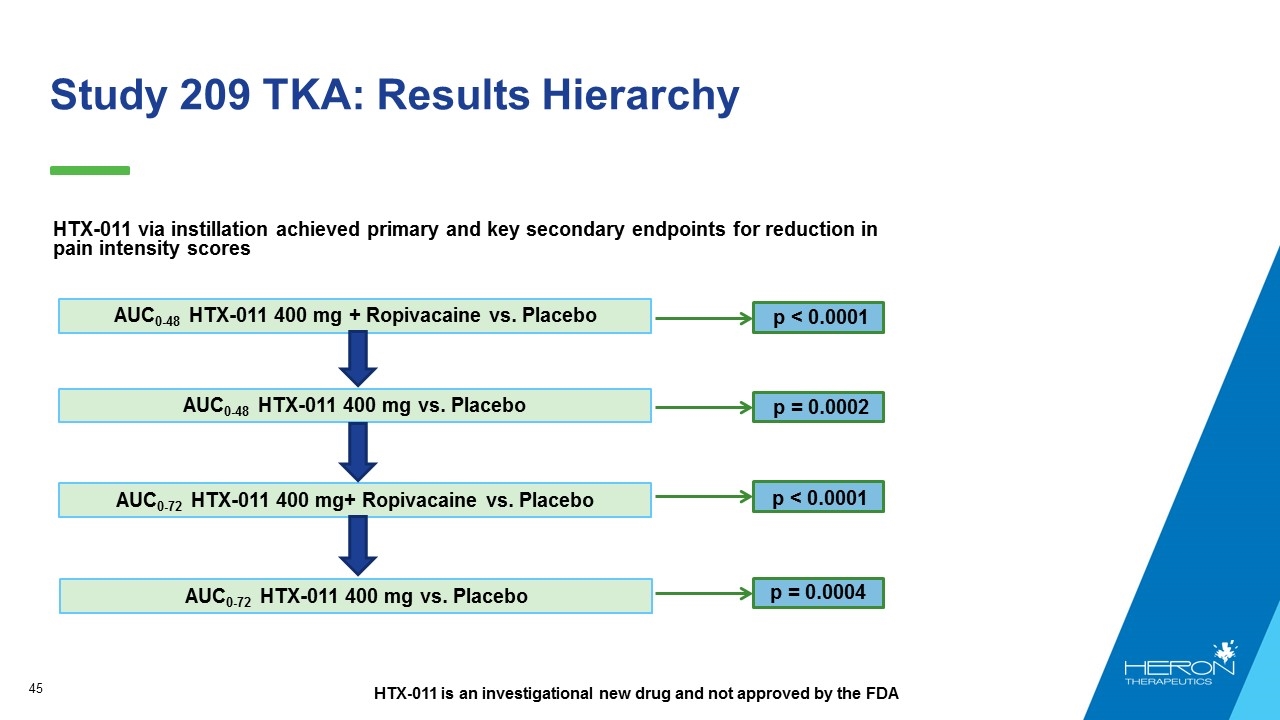 Study 209 TKA: Results Hierarchy

HTX-011 via instillation achieved primary and key secondary endpoints for reduction in pain intensity scores

$AUC_{0-48}$ HTX-011 400 mg + Ropivacaine vs. Placebo

p < 0.0001

$AUC_{0-48}$ HTX-011 400 mg vs. Placebo

p = 0.0002

$AUC_{0-72}$ HTX-011 400 mg+ Ropivacaine vs. Placebo

p < 0.0001

$AUC_{0-72}$ HTX-011 400 mg vs. Placebo

p = 0.0004

45

HTX-011 is an investigational new drug and not approved by the FDA

HERON THERAPEUTICS